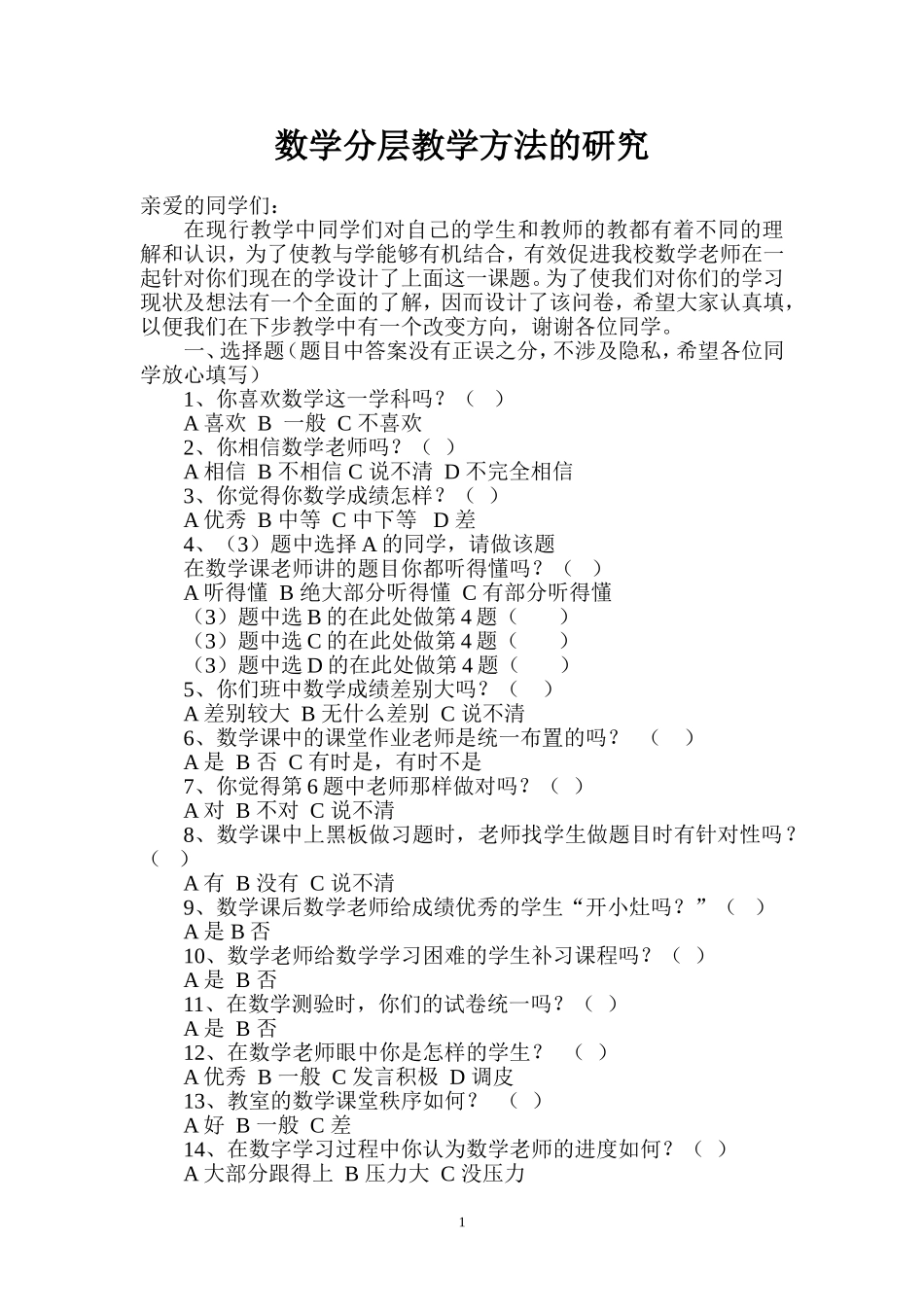 数学分层教学方法的研究

亲爱的同学们：

在现行教学中同学们对自己的学生和教师的教都有着不同的理解和认识，为了使教与学能够有机结合，有效促进我校数学老师在一起针对你们现在的学设计了上面这一课题。为了使我们对你们的学习现状及想法有一个全面的了解，因而设计了该问卷，希望大家认真填，以便我们在下步教学中有一个改变方向，谢谢各位同学。

一、选择题（题目中答案没有正误之分，不涉及隐私，希望各位同学放心填写）

1、你喜欢数学这一学科吗？（ ）

A 喜欢 B 一般 C 不喜欢

2、你相信数学老师吗？（ ）

A 相信 B 不相信 C 说不清 D 不完全相信

3、你觉得你数学成绩怎样？（ ）

A 优秀 B 中等 C 中下等 D 差

4、（3）题中选择 A 的同学，请做该题

在数学课老师讲的题目你都听得懂吗？（ ）

A 听得懂 B 绝大部分听得懂 C 有部分听得懂

（3）题中选 B 的在此处做第 4 题（ ）

（3）题中选 C 的在此处做第 4 题（ ）

（3）题中选 D 的在此处做第 4 题（ ）

5、你们班中数学成绩差别大吗？（ ）

A 差别较大 B 无什么差别 C 说不清

6、数学课中的课堂作业老师是统一布置的吗？ （ ）

A 是 B 否 C 有时是，有时不是

7、你觉得第 6 题中老师那样做对吗？（ ）

A 对 B 不对 C 说不清

8、数学课中上黑板做习题时，老师找学生做题目时有针对性吗？（ ）

A 有 B 没有 C 说不清

9、数学课后数学老师给成绩优秀的学生“开小灶吗？”（ ）

A 是 B 否

10、数学老师给数学学习困难的学生补习课程吗？（ ）

A 是 B 否

11、在数学测验时，你们的试卷统一吗？（ ）

A 是 B 否

12、在数学老师眼中你是怎样的学生？ （ ）

A 优秀 B 一般 C 发言积极 D 调皮

13、教室的数学课堂秩序如何？ （ ）

A 好 B 一般 C 差

14、在数字学习过程中你认为数学老师的进度如何？（ ）

A 大部分跟得上 B 压力大 C 没压力

1